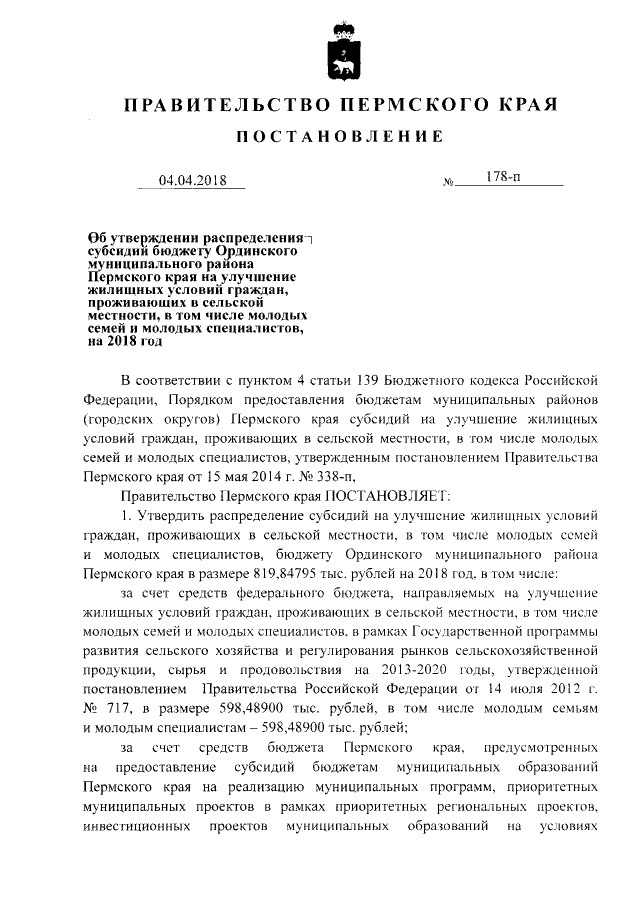 ПРАВИТЕЛЬСТВО ПЕРМСКОГО КРАЯ

ПОСТАНОВЛЕНИЕ

04.04.2018 № 178-п

Об утверждении распределения субсидий бюджету Ординского муниципального района Пермского края на улучшение жилищных условий граждан, проживающих в сельской местности, в том числе молодых семей и молодых специалистов, на 2018 год

В соответствии с пунктом 4 статьи 139 Бюджетного кодекса Российской Федерации, Порядком предоставления бюджетам муниципальных районов (городских округов) Пермского края субсидий на улучшение жилищных условий граждан, проживающих в сельской местности, в том числе молодых семей и молодых специалистов, утвержденным постановлением Правительства Пермского края от 15 мая 2014 г. № 338-п,

Правительство Пермского края ПОСТАНОВЛЯЕТ:

1. Утвердить распределение субсидий на улучшение жилищных условий граждан, проживающих в сельской местности, в том числе молодых семей и молодых специалистов, бюджету Ординского муниципального района Пермского края в размере 819,84795 тыс. рублей на 2018 год, в том числе:

за счет средств федерального бюджета, направляемых на улучшение жилищных условий граждан, проживающих в сельской местности, в том числе молодых семей и молодых специалистов, в рамках Государственной программы развития сельского хозяйства и регулирования рынков сельскохозяйственной продукции, сырья и продовольствия на 2013-2020 годы, утвержденной постановлением Правительства Российской Федерации от 14 июля 2012 г. № 717, в размере 598,48900 тыс. рублей, в том числе молодым семьям и молодым специалистам – 598,48900 тыс. рублей;

за счет средств бюджета Пермского края, предусмотренных на предоставление субсидий бюджетам муниципальных образований Пермского края на реализацию муниципальных программ, приоритетных муниципальных проектов в рамках приоритетных региональных проектов, инвестиционных проектов муниципальных образований на условиях